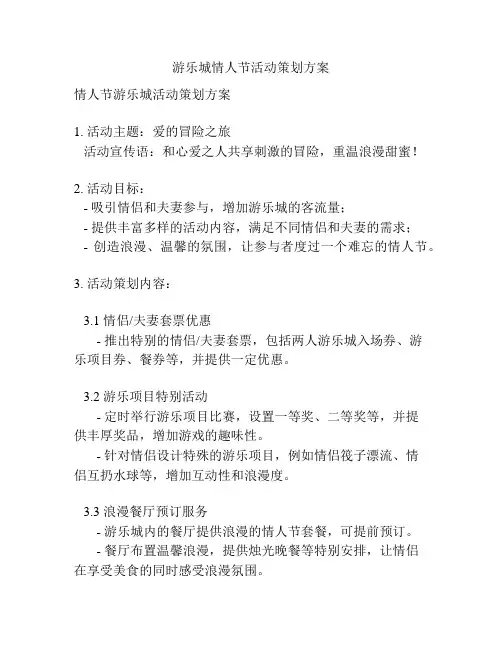 游乐城情人节活动策划方案

情人节游乐城活动策划方案

1. 活动主题：爱的冒险之旅
活动宣传语：和心爱之人共享刺激的冒险，重温浪漫甜蜜！

2. 活动目标：
- 吸引情侣和夫妻参与，增加游乐城的客流量；
- 提供丰富多样的活动内容，满足不同情侣和夫妻的需求；
- 创造浪漫、温馨的氛围，让参与者度过一个难忘的情人节。

3. 活动策划内容：

3.1 情侣/夫妻套票优惠
- 推出特别的情侣/夫妻套票，包括两人游乐城入场券、游乐项目券、餐券等，并提供一定优惠。

3.2 游乐项目特别活动
- 定时举行游乐项目比赛，设置一等奖、二等奖等，并提供丰厚奖品，增加游戏的趣味性。
- 针对情侣设计特殊的游乐项目，例如情侣筏子漂流、情侣互扔水球等，增加互动性和浪漫度。

3.3 浪漫餐厅预订服务
- 游乐城内的餐厅提供浪漫的情人节套餐，可提前预订。
- 餐厅布置温馨浪漫，提供烛光晚餐等特别安排，让情侣在享受美食的同时感受浪漫氛围。